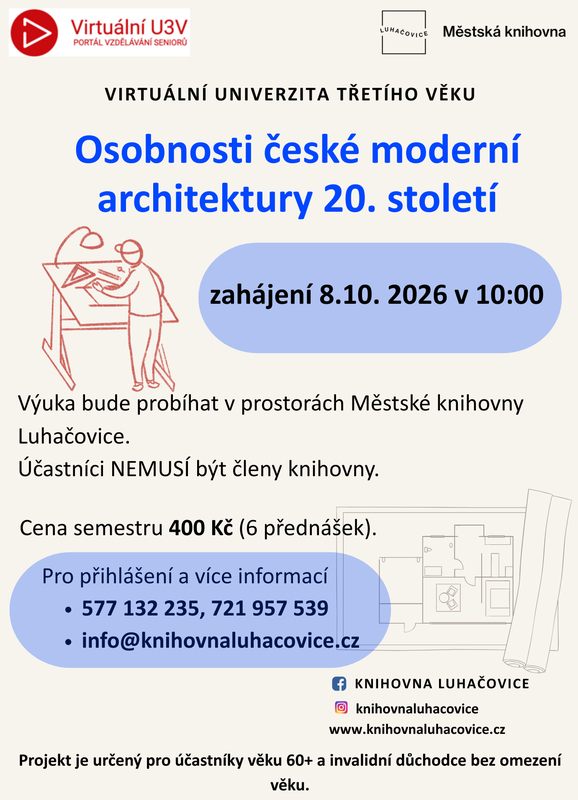 Virtuální U3V
PORTÁL VZDĚLÁVÁNÍ SENIORŮ

LUHAČOVICE

Městská knihovna

VIRTUÁLNÍ UNIVERZITA TŘETÍHO VĚKU

Osobnosti české moderní architektury 20. století

zahájení 8.10. 2026 v 10:00

Výuka bude probíhat v prostorách Městské knihovny Luhačovice.

Účastníci NEMUSÍ být členy knihovny.

Cena semestru 400 Kč (6 přednášek).

Pro přihlášení a více informací
• 577 132 235, 721 957 539
• info@knihovnaluhacovice.cz

KNIHOVNA LUHAČOVICE
knihovnaluhacovice
www.knihovnaluhacovice.cz

Projekt je určený pro účastníky věku 60+ a invalidní důchodce bez omezení věku.